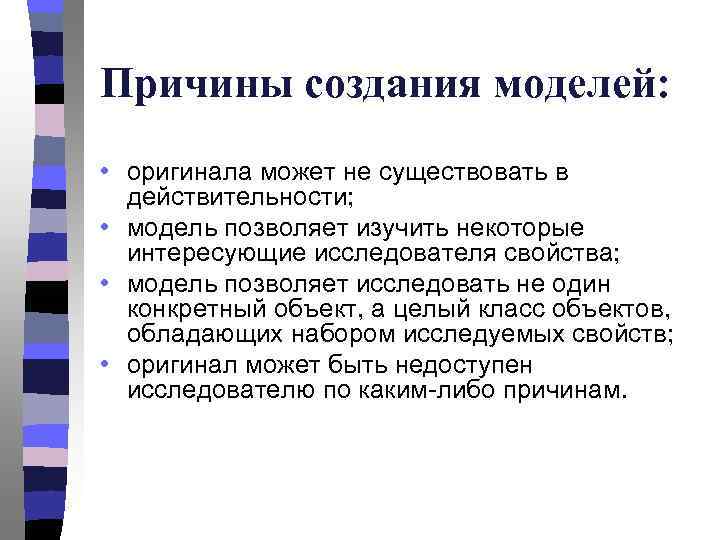 Причины создания моделей:

• оригинала может не существовать в действительности;
• модель позволяет изучить некоторые интересующие исследователя свойства;
• модель позволяет исследовать не один конкретный объект, а целый класс объектов, обладающих набором исследуемых свойств;
• оригинал может быть недоступен исследователю по каким-либо причинам.